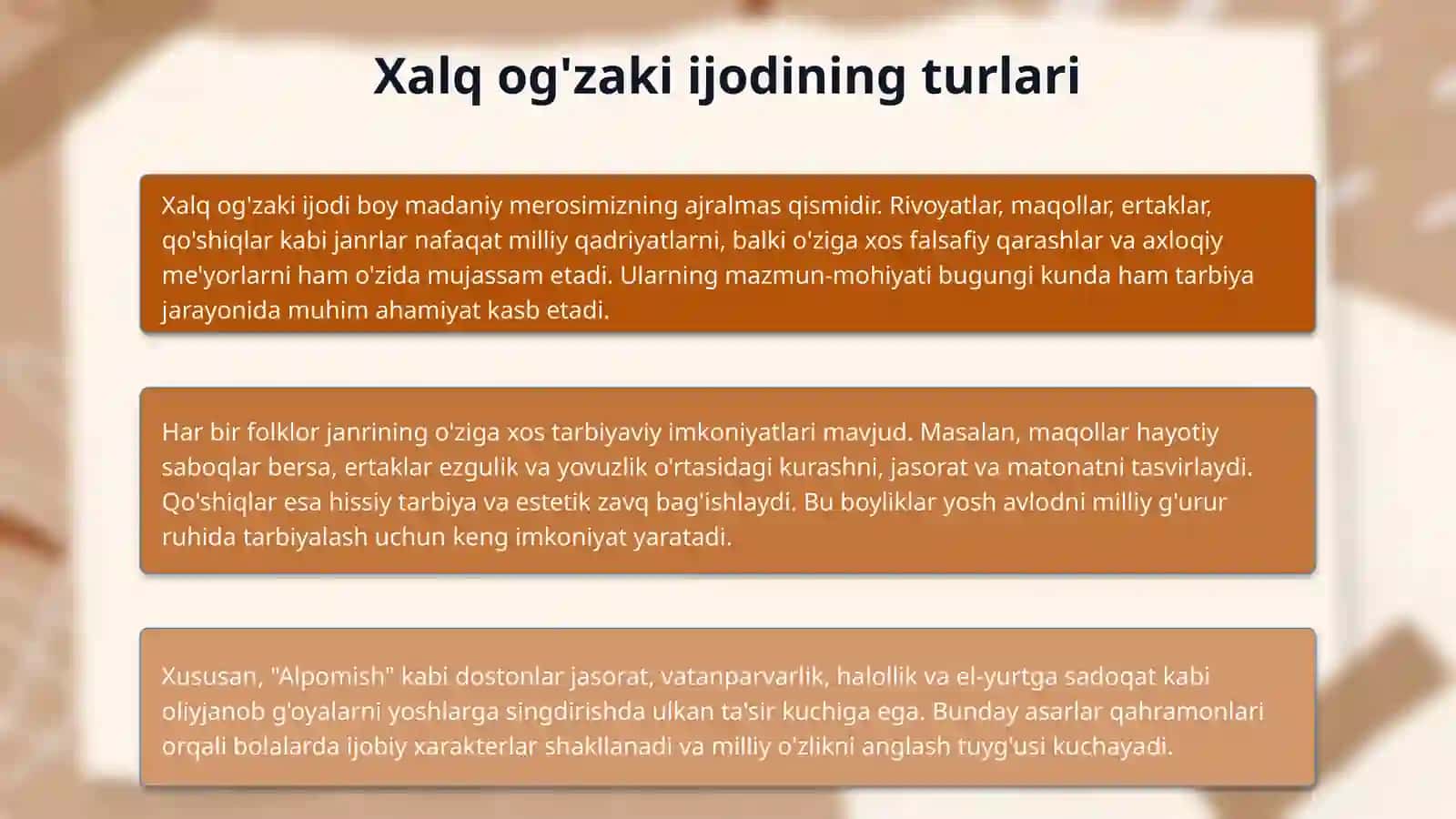 Xalq og'zaki ijodining turlari

Xalq og'zaki ijodi boy madaniy merosimizning ajralmas qismidir. Rivoyatlar, maqollar, ertaklar, qo'shiqlar kabi janrlar nafaqat milliy qadriyatlarni, balki o'ziga xos falsafiy qarashlar va axloqiy me'yorlarni ham o'zida mujassam etadi. Ularning mazmun-mohiyati bugungi kunda ham tarbiya jarayonida muhim ahamiyat kasb etadi.

Har bir folklor janrining o'ziga xos tarbiyaviy imkoniyatlari mavjud. Masalan, maqollar hayotiy saboqlar bersa, ertaklar ezgulik va yovuzlik o'rtasidagi kurashni, jasorat va matonatni tasvirlaydi. Qo'shiqlar esa hissiy tarbiya va estetik zavq bag'ishlaydi. Bu boyliklar yosh avlodni milliy g'urur ruhida tarbiyalash uchun keng imkoniyat yaratadi.

Xususan, "Alpomish" kabi dostonlar jasorat, vatanparvarlik, halollik va el-yurtga sadoqat kabi oliyjanob g'oyalarni yoshlarga singdirishda ulkan ta'sir kuchiga ega. Bunday asarlar qahramonlari orqali bolalarda ijobiy xarakterlar shakllanadi va milliy o'zlikni anglash tuyg'usi kuchayadi.